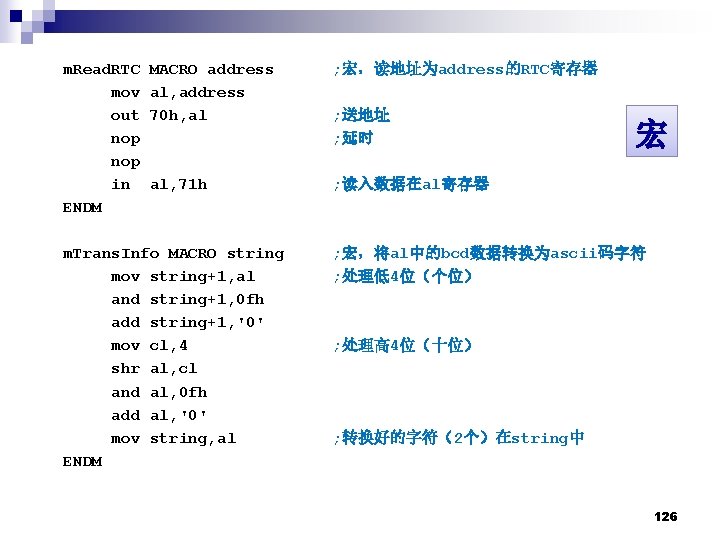 mReadRTC MACRO address ;宏，读地址为address的RTC寄存器
mov al,address
out 70h,al ;送地址
nop ;延时
nop
in al,71h ;读入数据在al寄存器
ENDM

宏

mTransInfo MACRO string ;宏，将al中的bcd数据转换为ascii码字符
mov string+1,al ;处理低4位（个位）
and string+1,0fh
add string+1,'0'
mov cl,4 ;处理高4位（十位）
shr al,cl
and al,0fh
add al,'0'
mov string,al ;转换好的字符（2个）在string中
ENDM

126